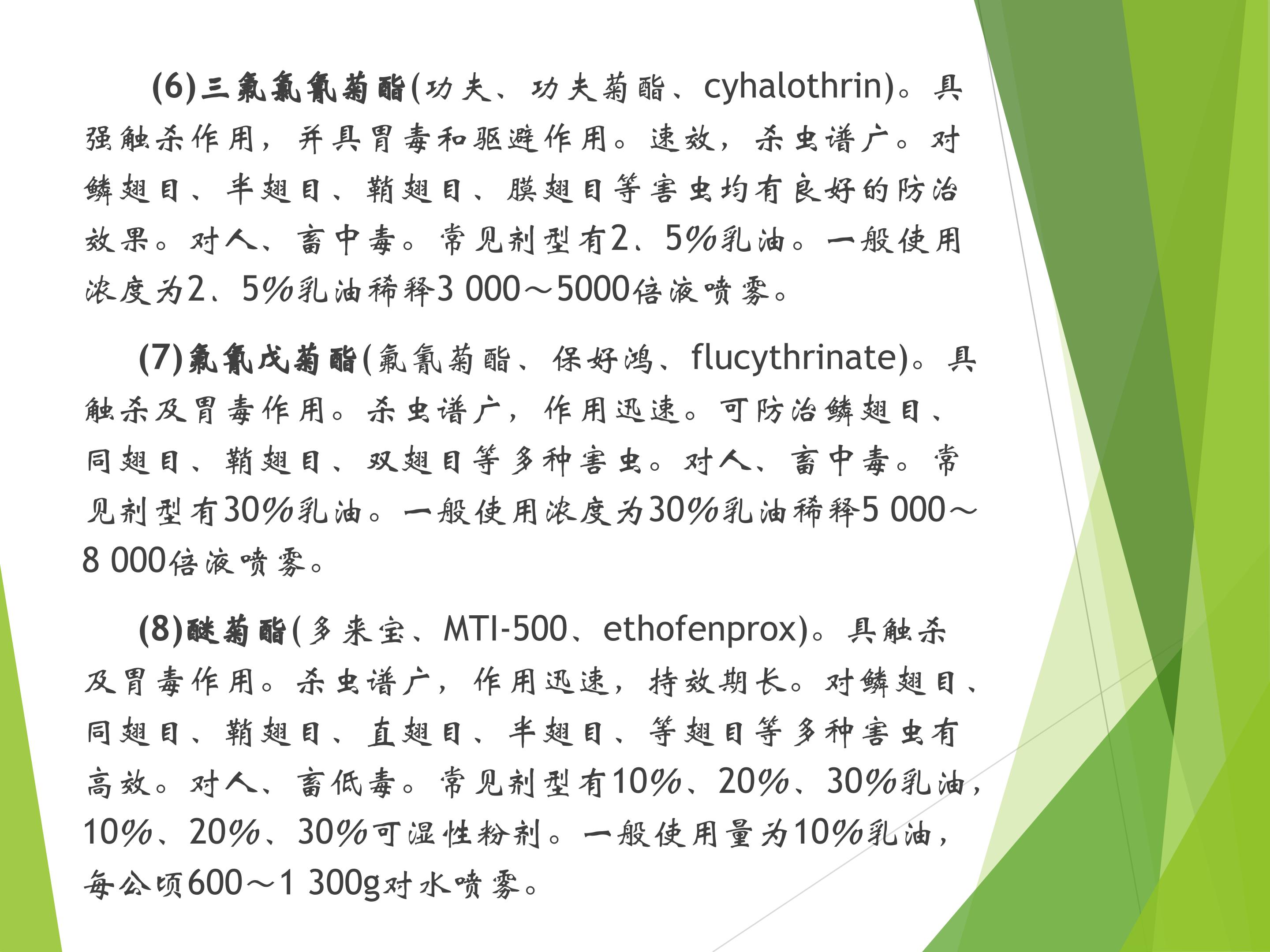 (6)三氟氯氰菊酯(功夫、功夫菊酯、cyhalothrin)。具强触杀作用，并具胃毒和驱避作用。速效，杀虫谱广。对鳞翅目、半翅目、鞘翅目、膜翅目等害虫均有良好的防治效果。对人、畜中毒。常见剂型有2、5%乳油。一般使用浓度为2、5%乳油稀释3 000～5000倍液喷雾。

(7)氟氰戊菊酯(氟氰菊酯、保好鸿、flucythrinate)。具触杀及胃毒作用。杀虫谱广，作用迅速。可防治鳞翅目、同翅目、鞘翅目、双翅目等多种害虫。对人、畜中毒。常见剂型有30%乳油。一般使用浓度为30%乳油稀释5 000～8 000倍液喷雾。

(8)醚菊酯(多来宝、MTI-500、ethofenprox)。具触杀及胃毒作用。杀虫谱广，作用迅速，持效期长。对鳞翅目、同翅目、鞘翅目、直翅目、半翅目、等翅目等多种害虫有高效。对人、畜低毒。常见剂型有10%、20%、30%乳油，10%、20%、30%可湿性粉剂。一般使用量为10%乳油，每公顷600～1 300g对水喷雾。